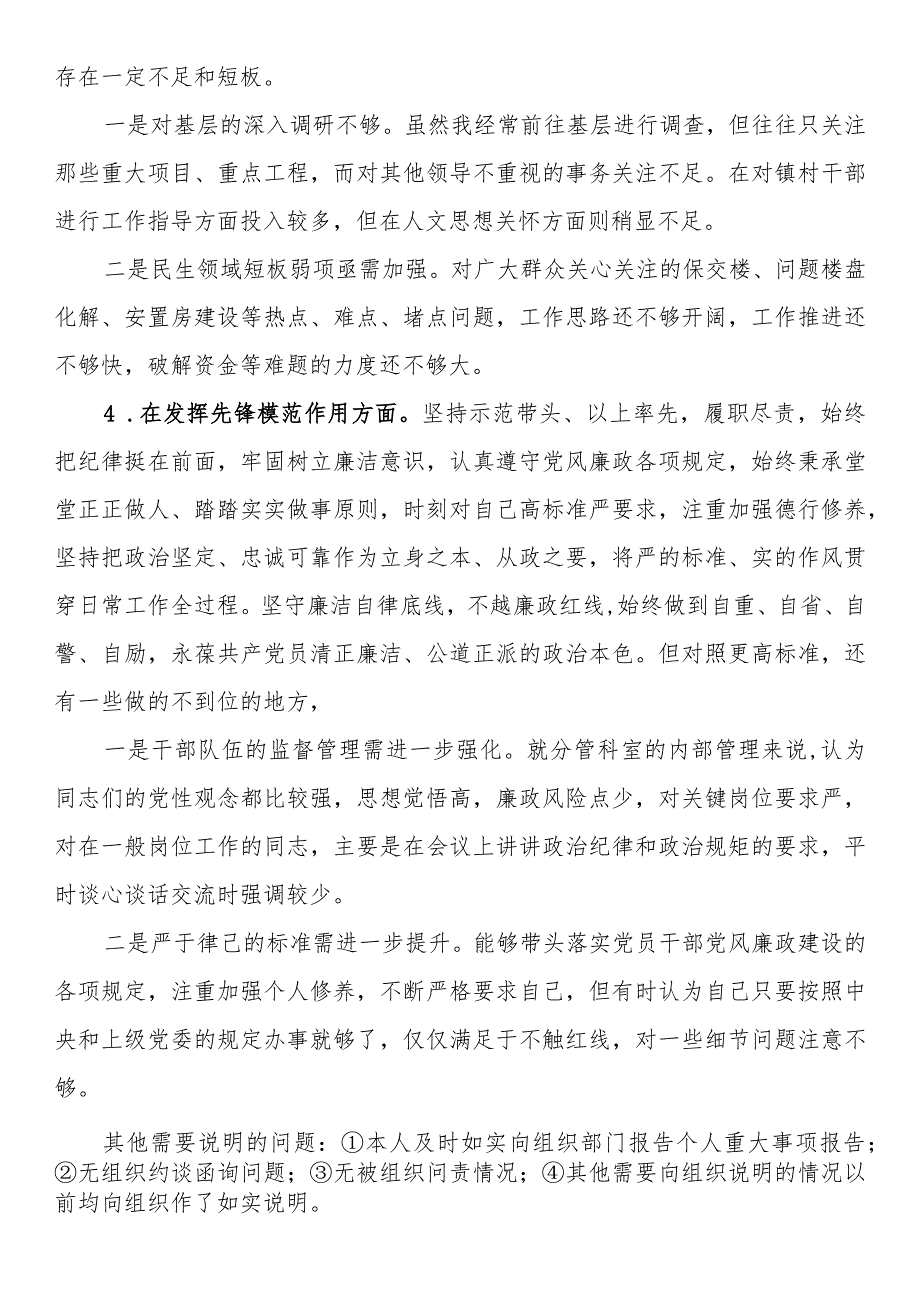 存在一定不足和短板。

一是对基层的深入调研不够。虽然我经常前往基层进行调查，但往往只关注那些重大项目、重点工程，而对其他领导不重视的事务关注不足。在对镇村干部进行工作指导方面投入较多，但在人文思想关怀方面则稍显不足。

二是民生领域短板弱项亟需加强。对广大群众关心关注的保交楼、问题楼盘化解、安置房建设等热点、难点、堵点问题，工作思路还不够开阔，工作推进还不够快，破解资金等难题的力度还不够大。

4．在发挥先锋模范作用方面。坚持示范带头、以上率先，履职尽责，始终把纪律挺在前面，牢固树立廉洁意识，认真遵守党风廉政各项规定，始终秉承堂堂正正做人、踏踏实实做事原则，时刻对自己高标准严要求，注重加强德行修养，坚持把政治坚定、忠诚可靠作为立身之本、从政之要，将严的标准、实的作风贯穿日常工作全过程。坚守廉洁自律底线，不越廉政红线，始终做到自重、自省、自警、自励，永葆共产党员清正廉洁、公道正派的政治本色。但对照更高标准，还有一些做的不到位的地方，

一是干部队伍的监督管理需进一步强化。就分管科室的内部管理来说，认为同志们的党性观念都比较强，思想觉悟高，廉政风险点少，对关键岗位要求严，对在一般岗位工作的同志，主要是在会议上讲讲政治纪律和政治规矩的要求，平时谈心谈话交流时强调较少。

二是严于律己的标准需进一步提升。能够带头落实党员干部党风廉政建设的各项规定，注重加强个人修养，不断严格要求自己，但有时认为自己只要按照中央和上级党委的规定办事就够了，仅仅满足于不触红线，对一些细节问题注意不够。

其他需要说明的问题：①本人及时如实向组织部门报告个人重大事项报告；②无组织约谈函询问题；③无被组织问责情况；④其他需要向组织说明的情况以前均向组织作了如实说明。